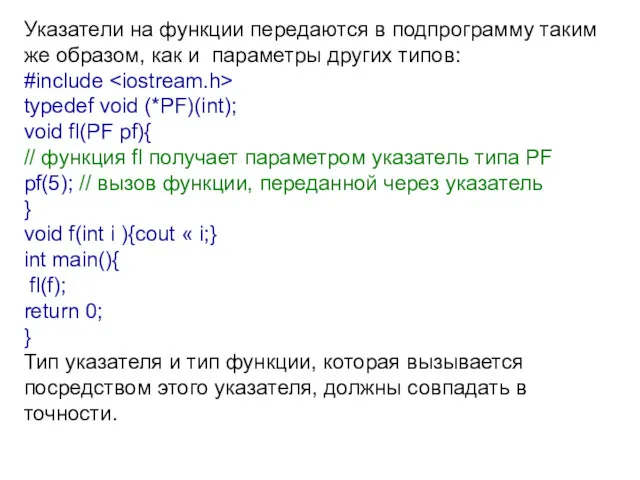 Указатели на функции передаются в подпрограмму таким же образом, как и параметры других типов:
#include <iostream.h>
typedef void (*PF)(int);
void fl(PF pf){
// функция fl получает параметром указатель типа PF
pf(5); // вызов функции, переданной через указатель
}
void f(int i ){cout « i;}
int main(){
fl(f);
return 0;
}
Тип указателя и тип функции, которая вызывается посредством этого указателя, должны совпадать в точности.